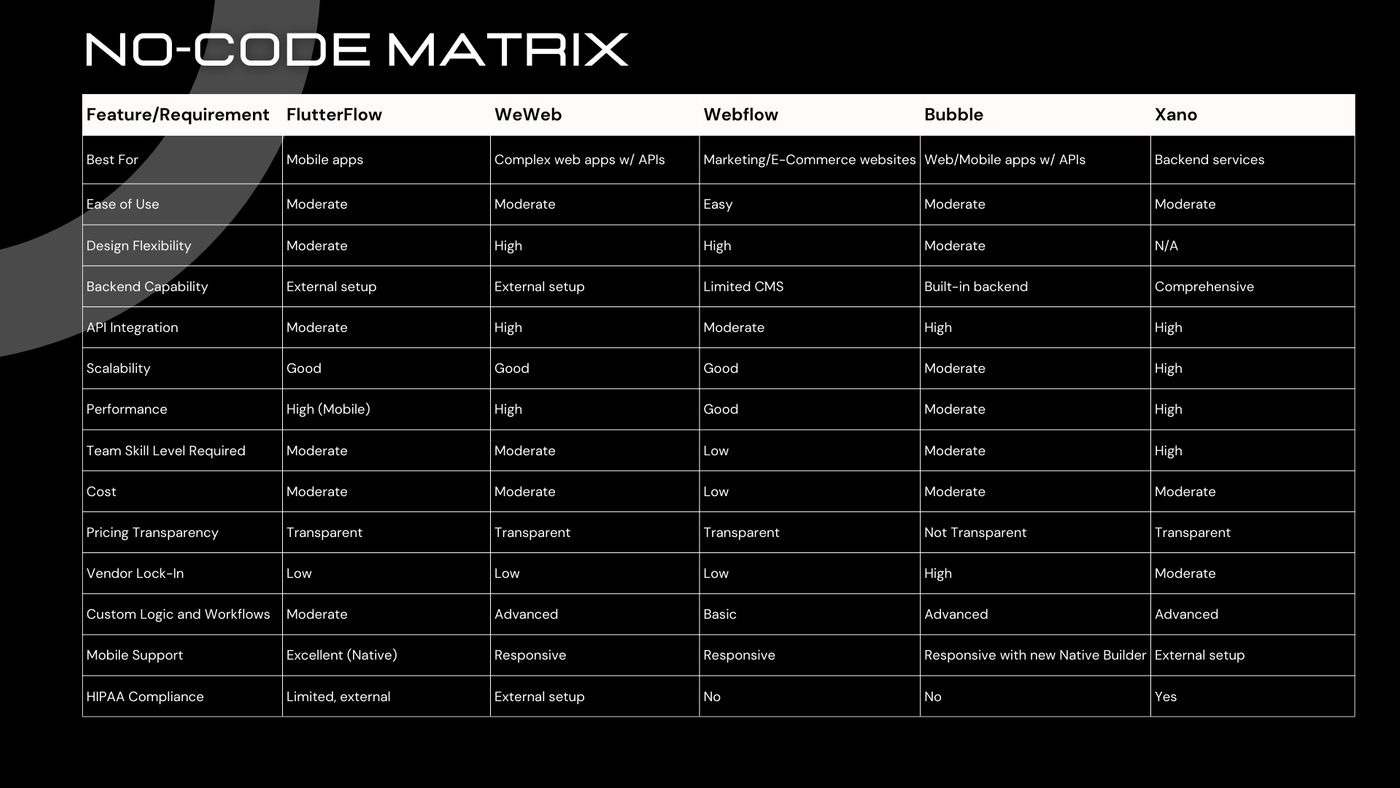 NO-CODE MATRIX

| Feature/Requirement | FlutterFlow | WeWeb | Webflow | Bubble | Xano |
|---|---|---|---|---|---|
| Best For | Mobile apps | Complex web apps w/ APIs | Marketing/E-Commerce websites | Web/Mobile apps w/ APIs | Backend services |
| Ease of Use | Moderate | Moderate | Easy | Moderate | Moderate |
| Design Flexibility | Moderate | High | High | Moderate | N/A |
| Backend Capability | External setup | External setup | Limited CMS | Built-in backend | Comprehensive |
| API Integration | Moderate | High | Moderate | High | High |
| Scalability | Good | Good | Good | Moderate | High |
| Performance | High (Mobile) | High | Good | Moderate | High |
| Team Skill Level Required | Moderate | Moderate | Low | Moderate | High |
| Cost | Moderate | Moderate | Low | Moderate | Moderate |
| Pricing Transparency | Transparent | Transparent | Transparent | Not Transparent | Transparent |
| Vendor Lock-In | Low | Low | Low | High | Moderate |
| Custom Logic and Workflows | Moderate | Advanced | Basic | Advanced | Advanced |
| Mobile Support | Excellent (Native) | Responsive | Responsive | Responsive with new Native Builder | External setup |
| HIPAA Compliance | Limited, external | External setup | No | No | Yes |